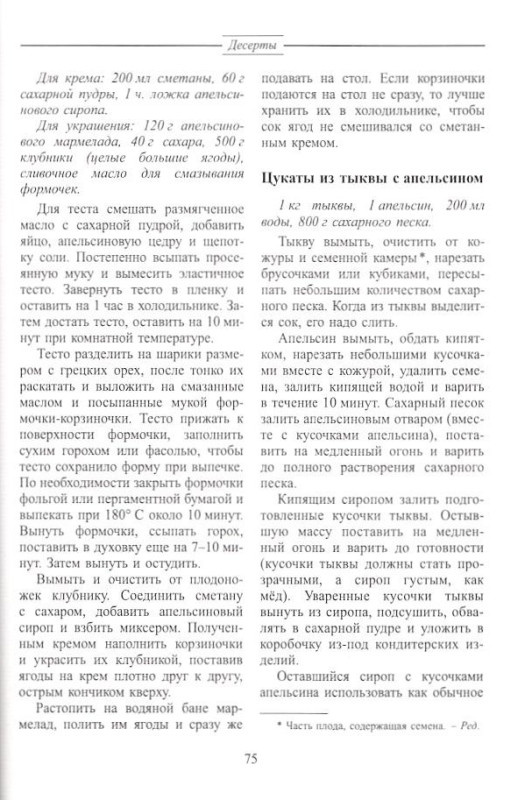 Десерты

Для крема: 200 мл сметаны, 60 г сахарной пудры, 1 ч. ложка апельсинового сиропа.

Для украшения: 120 г апельсинового мармелада, 40 г сахара, 500 г клубники (целые большие ягоды), сливочное масло для смазывания формочек.

Для теста смешать размягченное масло с сахарной пудрой, добавить яйцо, апельсиновую цедру и щепотку соли. Постепенно всыпать просеянную муку и вымесить эластичное тесто. Завернуть тесто в пленку и оставить на 1 час в холодильнике. Затем достать тесто, оставить на 10 минут при комнатной температуре.

Тесто разделить на шарики размером с грецких орех, после тонко их раскатать и выложить на смазанные маслом и посыпанные мукой формочки-корзиночки. Тесто прижать к поверхности формочки, заполнить сухим горохом или фасолью, чтобы тесто сохранило форму при выпечке. По необходимости закрыть формочки фольгой или пергаментной бумагой и выпекать при 180° С около 10 минут. Вынуть формочки, ссыпать горох, поставить в духовку еще на 7–10 минут. Затем вынуть и остудить.

Вымыть и очистить от плодоножек клубнику. Соединить сметану с сахаром, добавить апельсиновый сироп и взбить миксером. Полученным кремом наполнить корзиночки и украсить их клубникой, поставив ягоды на крем плотно друг к другу, острым кончиком кверху.

Растопить на водяной бане мармелад, полить им ягоды и сразу же подавать на стол. Если корзиночки подаются на стол не сразу, то лучше хранить их в холодильнике, чтобы сок ягод не смешивался со сметанным кремом.

Цукаты из тыквы с апельсином

1 кг тыквы, 1 апельсин, 200 мл воды, 800 г сахарного песка.

Тыкву вымыть, очистить от кожуры и семенной камеры*, нарезать брусочками или кубиками, пересыпать небольшим количеством сахарного песка. Когда из тыквы выделится сок, его надо слить.

Апельсин вымыть, обдать кипятком, нарезать небольшими кусочками вместе с кожурой, удалить семена, залить кипящей водой и варить в течение 10 минут. Сахарный песок залить апельсиновым отваром (вместе с кусочками апельсина), поставить на медленный огонь и варить до полного растворения сахарного песка.

Кипящим сиропом залить подготовленные кусочки тыквы. Остывшую массу поставить на медленный огонь и варить до готовности (кусочки тыквы должны стать прозрачными, а сироп густым, как мёд). Уваренные кусочки тыквы вынуть из сиропа, подсушить, обвалять в сахарной пудре и уложить в коробочку из-под кондитерских изделий.

Оставшийся сироп с кусочками апельсина использовать как обычное

* Часть плода, содержащая семена. – Ред.

75